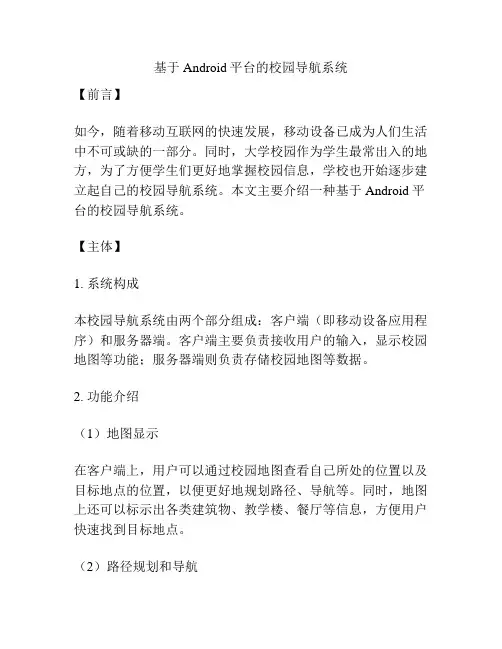 基于 Android 平台的校园导航系统

【前言】

如今，随着移动互联网的快速发展，移动设备已成为人们生活中不可或缺的一部分。同时，大学校园作为学生最常出入的地方，为了方便学生们更好地掌握校园信息，学校也开始逐步建立起自己的校园导航系统。本文主要介绍一种基于 Android 平台的校园导航系统。

【主体】

1. 系统构成

本校园导航系统由两个部分组成：客户端（即移动设备应用程序）和服务器端。客户端主要负责接收用户的输入，显示校园地图等功能；服务器端则负责存储校园地图等数据。

2. 功能介绍

（1）地图显示

在客户端上，用户可以通过校园地图查看自己所处的位置以及目标地点的位置，以便更好地规划路径、导航等。同时，地图上还可以标示出各类建筑物、教学楼、餐厅等信息，方便用户快速找到目标地点。

（2）路径规划和导航